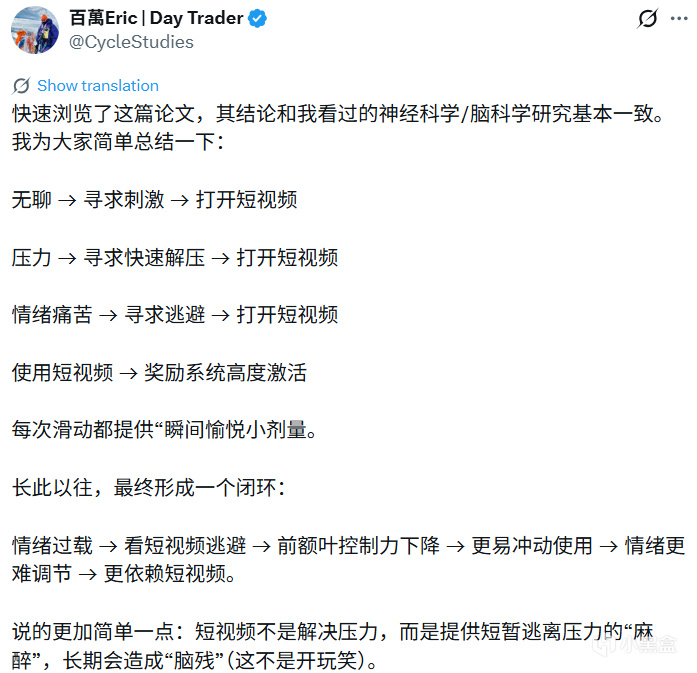 百萬Eric | Day Trader
@CycleStudies

Show translation
快速浏览了这篇论文，其结论和我看过的神经科学/脑科学研究基本一致。我为大家简单总结一下：

无聊 → 寻求刺激 → 打开短视频

压力 → 寻求快速解压 → 打开短视频

情绪痛苦 → 寻求逃避 → 打开短视频

使用短视频 → 奖励系统高度激活

每次滑动都提供“瞬间愉悦小剂量。

长此以往，最终形成一个闭环：

情绪过载 → 看短视频逃避 → 前额叶控制力下降 → 更易冲动使用 → 情绪更难调节 → 更依赖短视频。

说的更加简单一点：短视频不是解决压力，而是提供短暂逃离压力的“麻醉”，长期会造成“脑残”(这不是开玩笑)。

小黑盒